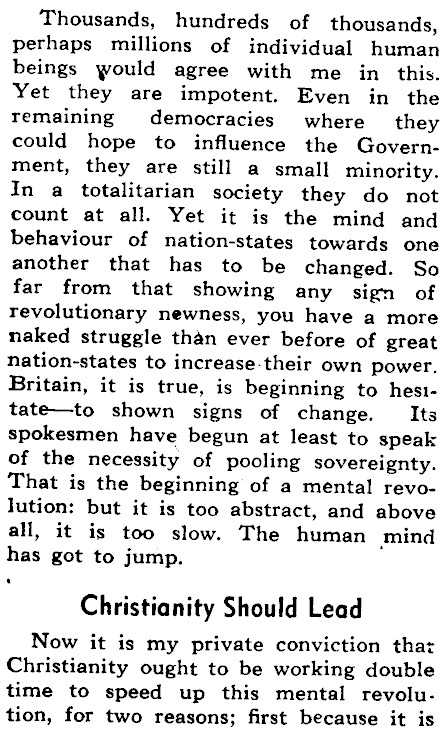 Thousands, hundreds of thousands, perhaps millions of individual human beings would agree with me in this. Yet they are impotent. Even in the remaining democracies where they could hope to influence the Government, they are still a small minority. In a totalitarian society they do not count at all. Yet it is the mind and behaviour of nation-states towards one another that has to be changed. So far from that showing any sign of revolutionary newness, you have a more naked struggle than ever before of great nation-states to increase their own power. Britain, it is true, is beginning to hesitate—to shown signs of change. Its spokesmen have begun at least to speak of the necessity of pooling sovereignty. That is the beginning of a mental revolution: but it is too abstract, and above all, it is too slow. The human mind has got to jump.

Christianity Should Lead

Now it is my private conviction that Christianity ought to be working double time to speed up this mental revolution, for two reasons; first because it is